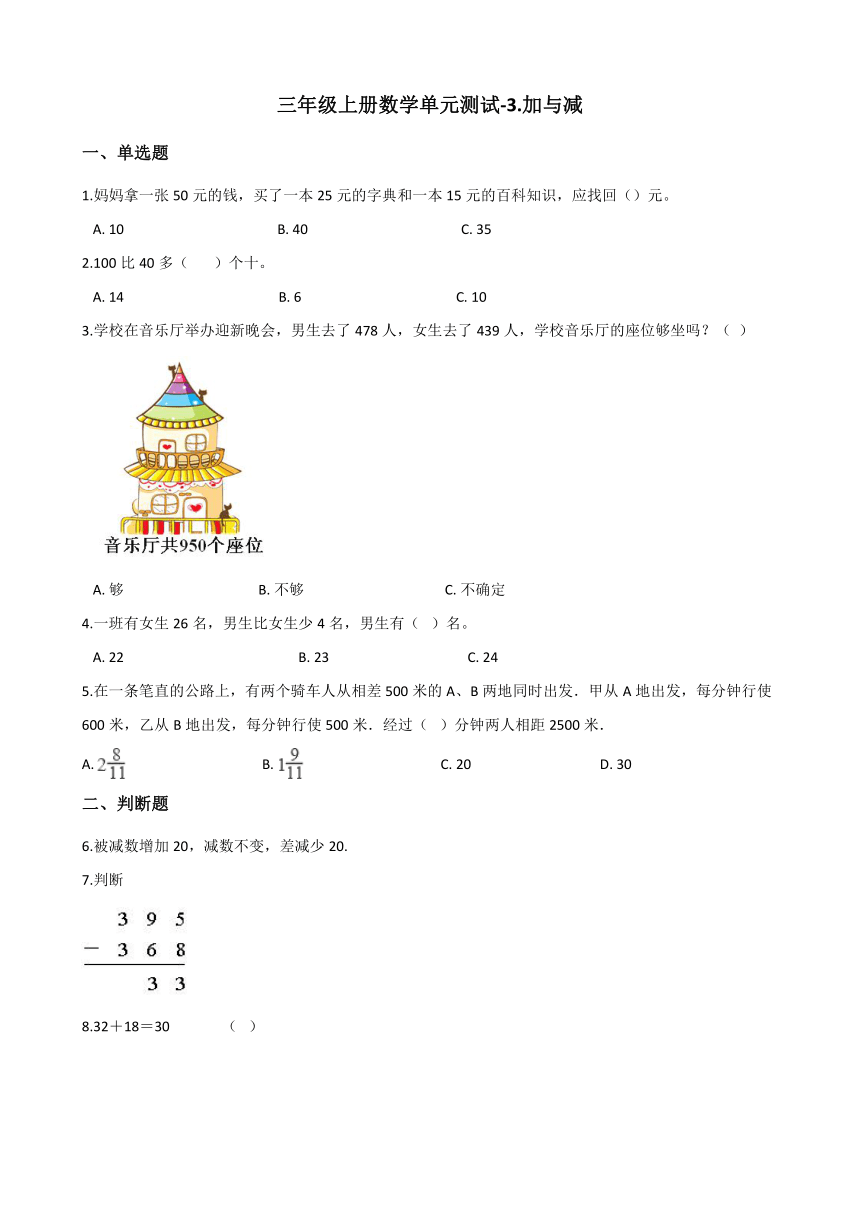 三年级上册数学单元测试-3.加与减

一、单选题

1.妈妈拿一张 50 元的钱，买了一本 25 元的字典和一本 15 元的百科知识，应找回（）元。

A. 10　　B. 40　　C. 35

2.100 比 40 多（　　）个十。

A. 14　　B. 6　　C. 10

3.学校在音乐厅举办迎新晚会，男生去了 478 人，女生去了 439 人，学校音乐厅的座位够坐吗？（ ）

音乐厅共950个座位

A. 够　　B. 不够　　C. 不确定

4.一班有女生 26 名，男生比女生少 4 名，男生有（ ）名。

A. 22　　B. 23　　C. 24

5.在一条笔直的公路上，有两个骑车人从相差 500 米的 A、B 两地同时出发．甲从 A 地出发，每分钟行使 600 米，乙从 B 地出发，每分钟行使 500 米．经过（ ）分钟两人相距 2500 米．

A. $2\frac{8}{11}$　　B. $1\frac{9}{11}$　　C. 20　　D. 30

二、判断题

6.被减数增加 20，减数不变，差减少 20.

7.判断

$\begin{array}{r} 3\ 9\ 5 \\ -\ 3\ 6\ 8 \\ \hline 3\ 3 \end{array}$

8.32＋18＝30　　（ ）